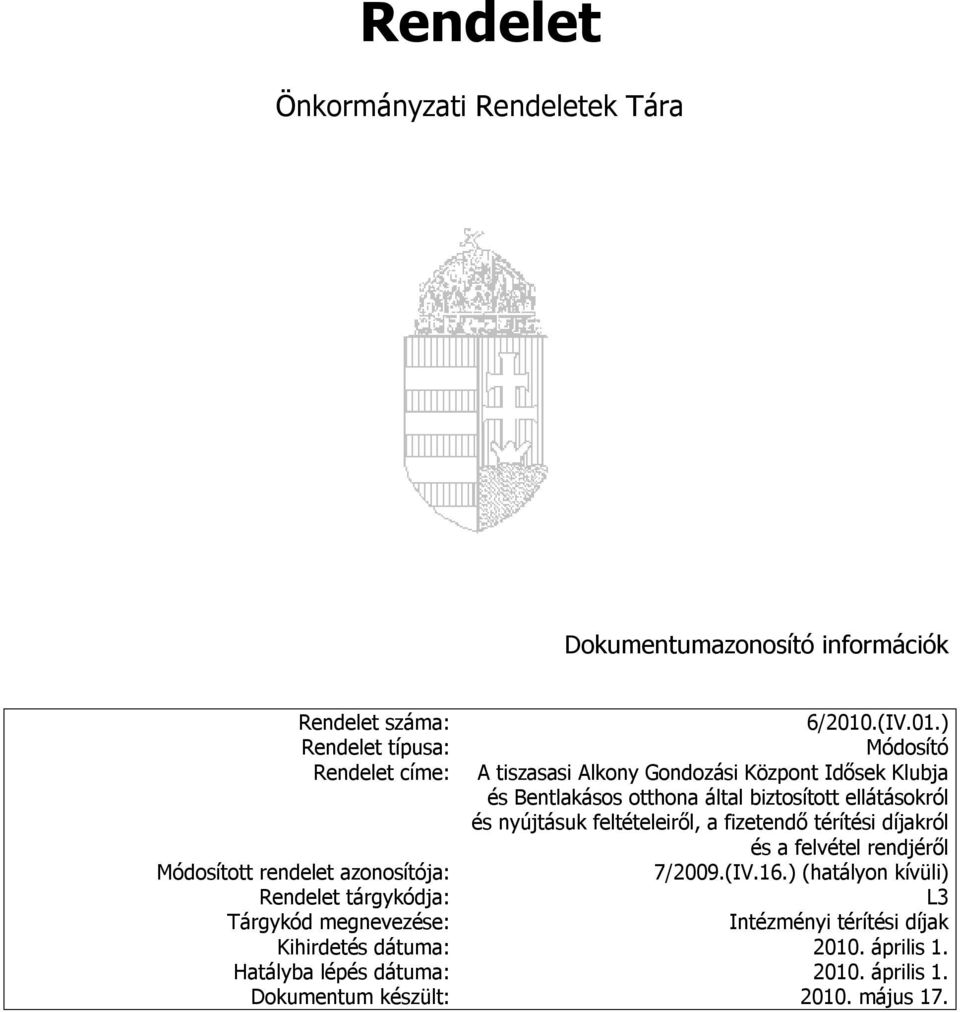 Rendelet

Önkormányzati Rendeletek Tára

Dokumentumazonosító információk

| | |
|---|---|
| Rendelet száma: | 6/2010.(IV.01.) |
| Rendelet típusa: | Módosító |
| Rendelet címe: | A tiszasasi Alkony Gondozási Központ Idősek Klubja és Bentlakásos otthona által biztosított ellátásokról és nyújtásuk feltételeiről, a fizetendő térítési díjakról és a felvétel rendjéről |
| Módosított rendelet azonosítója: | 7/2009.(IV.16.) (hatályon kívüli) |
| Rendelet tárgykódja: | L3 |
| Tárgykód megnevezése: | Intézményi térítési díjak |
| Kihirdetés dátuma: | 2010. április 1. |
| Hatályba lépés dátuma: | 2010. április 1. |
| Dokumentum készült: | 2010. május 17. |